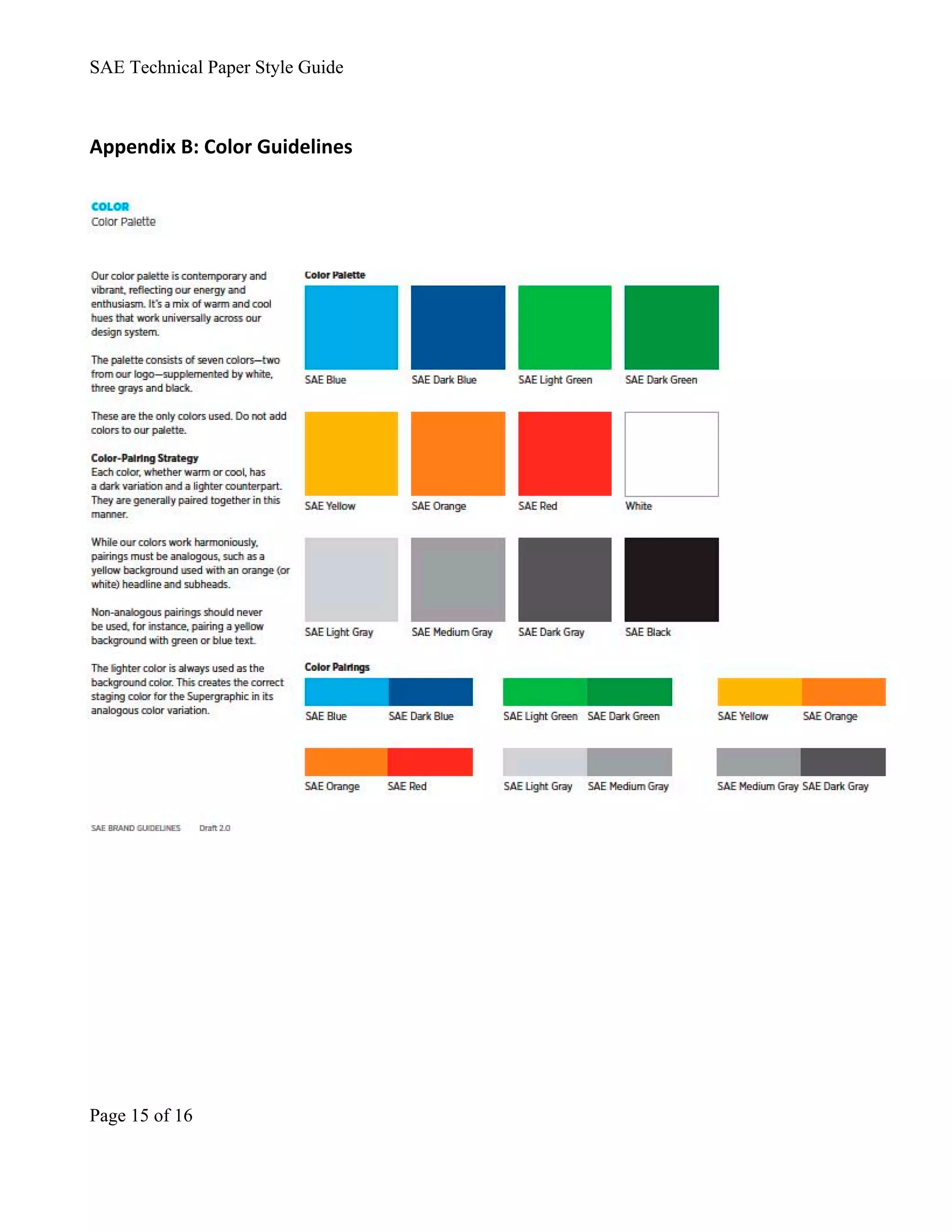 SAE Technical Paper Style Guide

Appendix B: Color Guidelines

COLOR
Color Palette

Our color palette is contemporary and vibrant, reflecting our energy and enthusiasm. It's a mix of warm and cool hues that work universally across our design system.

The palette consists of seven colors—two from our logo—supplemented by white, three grays and black.

These are the only colors used. Do not add colors to our palette.

Color-Pairing Strategy
Each color, whether warm or cool, has a dark variation and a lighter counterpart. They are generally paired together in this manner.

While our colors work harmoniously, pairings must be analogous, such as a yellow background used with an orange (or white) headline and subheads.

Non-analogous pairings should never be used, for instance, pairing a yellow background with green or blue text.

The lighter color is always used as the background color. This creates the correct staging color for the Supergraphic in its analogous color variation.

Color Palette

SAE Blue
SAE Dark Blue
SAE Light Green
SAE Dark Green

SAE Yellow
SAE Orange
SAE Red
White

SAE Light Gray
SAE Medium Gray
SAE Dark Gray
SAE Black

Color Pairings

SAE Blue SAE Dark Blue
SAE Light Green SAE Dark Green
SAE Yellow SAE Orange

SAE Orange SAE Red
SAE Light Gray SAE Medium Gray
SAE Medium Gray SAE Dark Gray

SAE BRAND GUIDELINES Draft 2.0

Page 15 of 16